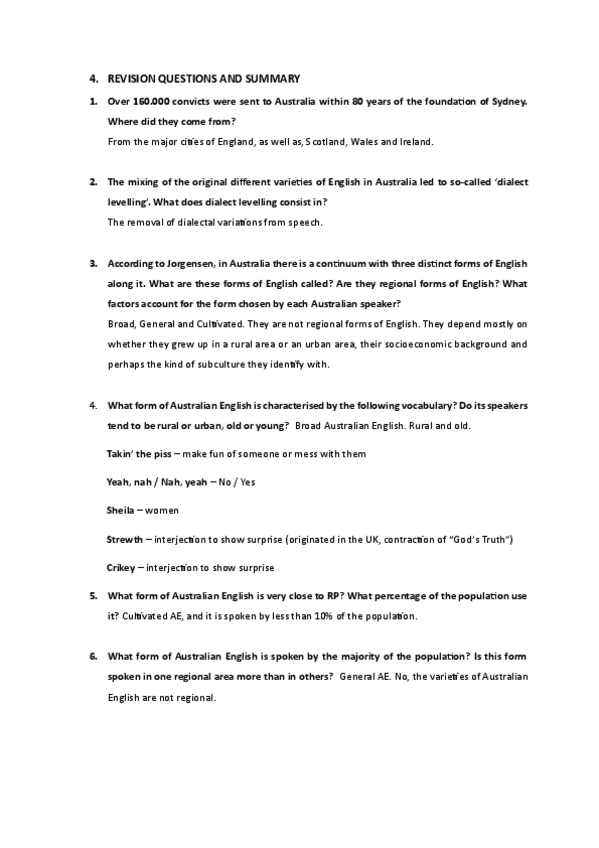 4. REVISION QUESTIONS AND SUMMARY

1. Over 160.000 convicts were sent to Australia within 80 years of the foundation of Sydney. Where did they come from?
From the major cities of England, as well as, Scotland, Wales and Ireland.

2. The mixing of the original different varieties of English in Australia led to so-called 'dialect levelling'. What does dialect levelling consist in?
The removal of dialectal variations from speech.

3. According to Jorgensen, in Australia there is a continuum with three distinct forms of English along it. What are these forms of English called? Are they regional forms of English? What factors account for the form chosen by each Australian speaker?
Broad, General and Cultivated. They are not regional forms of English. They depend mostly on whether they grew up in a rural area or an urban area, their socioeconomic background and perhaps the kind of subculture they identify with.

4. What form of Australian English is characterised by the following vocabulary? Do its speakers tend to be rural or urban, old or young? Broad Australian English. Rural and old.

Takin' the piss – make fun of someone or mess with them

Yeah, nah / Nah, yeah – No / Yes

Sheila – women

Strewth – interjection to show surprise (originated in the UK, contraction of "God's Truth")

Crikey – interjection to show surprise

5. What form of Australian English is very close to RP? What percentage of the population use it? Cultivated AE, and it is spoken by less than 10% of the population.

6. What form of Australian English is spoken by the majority of the population? Is this form spoken in one regional area more than in others? General AE. No, the varieties of Australian English are not regional.